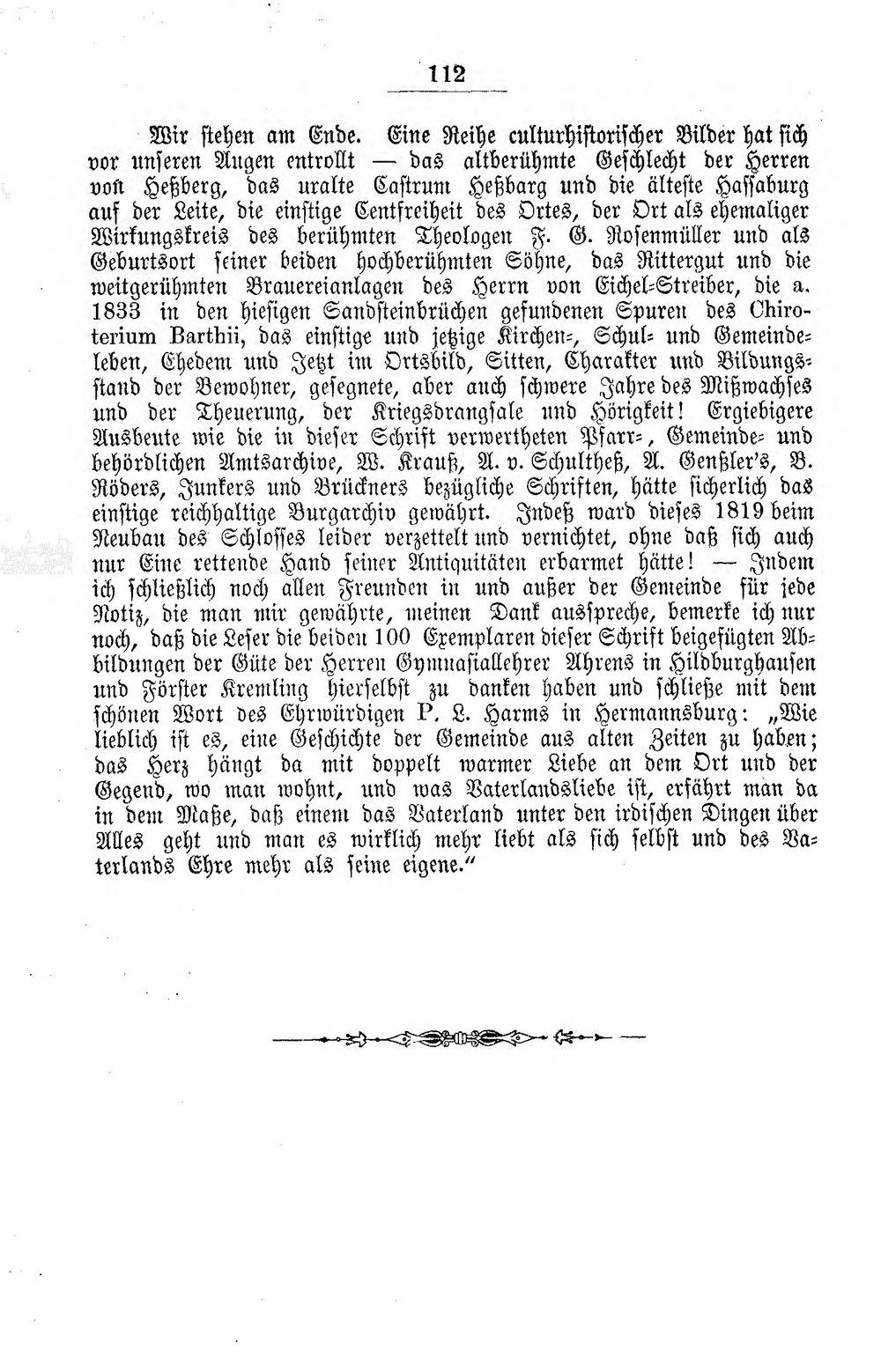 112

Wir stehen am Ende. Eine Reihe culturhistorischer Bilder hat sich vor unseren Augen entrollt — das altberühmte Geschlecht der Herren von Heßberg, das uralte Castrum Heßbarg und die älteste Hassaburg auf der Leite, die einstige Centfreiheit des Ortes, der Ort als ehemaliger Wirkungskreis des berühmten Theologen F. G. Rosenmüller und als Geburtsort seiner beiden hochberühmten Söhne, das Rittergut und die weitgerühmten Brauereianlagen des Herrn von Eichel-Streiber, die a. 1833 in den hiesigen Sandsteinbrüchen gefundenen Spuren des Chiroterium Barthii, das einstige und jetzige Kirchen-, Schul- und Gemeindeleben, Ehedem und Jetzt im Ortsbild, Sitten, Charakter und Bildungsstand der Bewohner, gesegnete, aber auch schwere Jahre des Mißwachses und der Theuerung, der Kriegsdrangsale und Hörigkeit! Ergiebigere Ausbeute wie die in dieser Schrift verwertheten Pfarr-, Gemeinde- und behördlichen Amtsarchive, W. Krauß, A. v. Schultheß, A. Genßler's, B. Röders, Junkers und Brückners bezügliche Schriften, hätte sicherlich das einstige reichhaltige Burgarchiv gewährt. Indeß ward dieses 1819 beim Neubau des Schlosses leider verzettelt und vernichtet, ohne daß sich auch nur Eine rettende Hand seiner Antiquitäten erbarmet hätte! — Indem ich schließlich noch allen Freunden in und außer der Gemeinde für jede Notiz, die man mir gewährte, meinen Dank ausspreche, bemerke ich nur noch, daß die Leser die beiden 100 Exemplaren dieser Schrift beigefügten Abbildungen der Güte der Herren Gymnasiallehrer Ahrens in Hildburghausen und Förster Kremling hierselbst zu danken haben und schließe mit dem schönen Wort des Ehrwürdigen P. L. Harms in Hermannsburg: „Wie lieblich ist es, eine Geschichte der Gemeinde aus alten Zeiten zu haben; das Herz hängt da mit doppelt warmer Liebe an dem Ort und der Gegend, wo man wohnt, und was Vaterlandsliebe ist, erfährt man da in dem Maße, daß einem das Vaterland unter den irdischen Dingen über Alles geht und man es wirklich mehr liebt als sich selbst und des Vaterlands Ehre mehr als seine eigene."